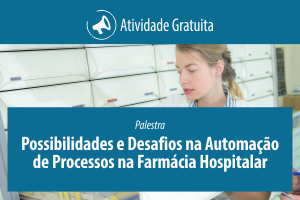 Atividade Gratuita

Palestra

Possibilidades e Desafios na Automação de Processos na Farmácia Hospitalar